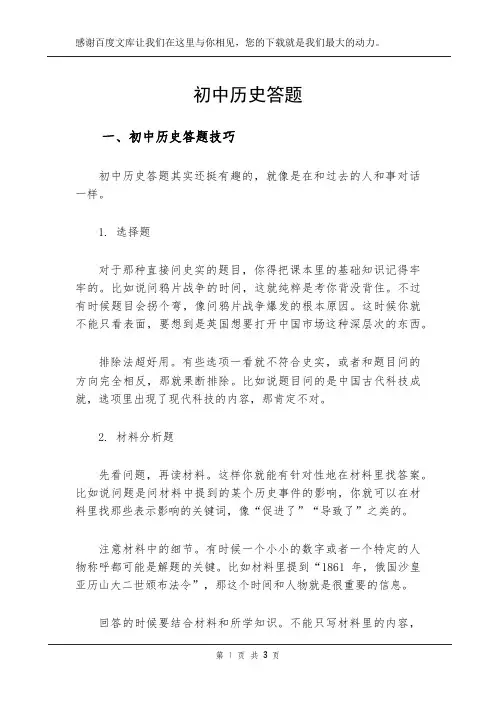 感谢百度文库让我们在这里与你相见，您的下载就是我们最大的动力。

初中历史答题

一、初中历史答题技巧

初中历史答题其实还挺有趣的，就像是在和过去的人和事对话一样。

1. 选择题

对于那种直接问史实的题目，你得把课本里的基础知识记得牢牢的。比如说问鸦片战争的时间，这就纯粹是考你背没背住。不过有时候题目会拐个弯，像问鸦片战争爆发的根本原因。这时候你就不能只看表面，要想到是英国想要打开中国市场这种深层次的东西。

排除法超好用。有些选项一看就不符合史实，或者和题目问的方向完全相反，那就果断排除。比如说题目问的是中国古代科技成就，选项里出现了现代科技的内容，那肯定不对。

2. 材料分析题

先看问题，再读材料。这样你就能有针对性地在材料里找答案。比如说问题是问材料中提到的某个历史事件的影响，你就可以在材料里找那些表示影响的关键词，像“促进了”“导致了”之类的。

注意材料中的细节。有时候一个小小的数字或者一个特定的人物称呼都可能是解题的关键。比如材料里提到“1861 年，俄国沙皇亚历山大二世颁布法令”，那这个时间和人物就是很重要的信息。

回答的时候要结合材料和所学知识。不能只写材料里的内容，

第 1 页 共 3 页